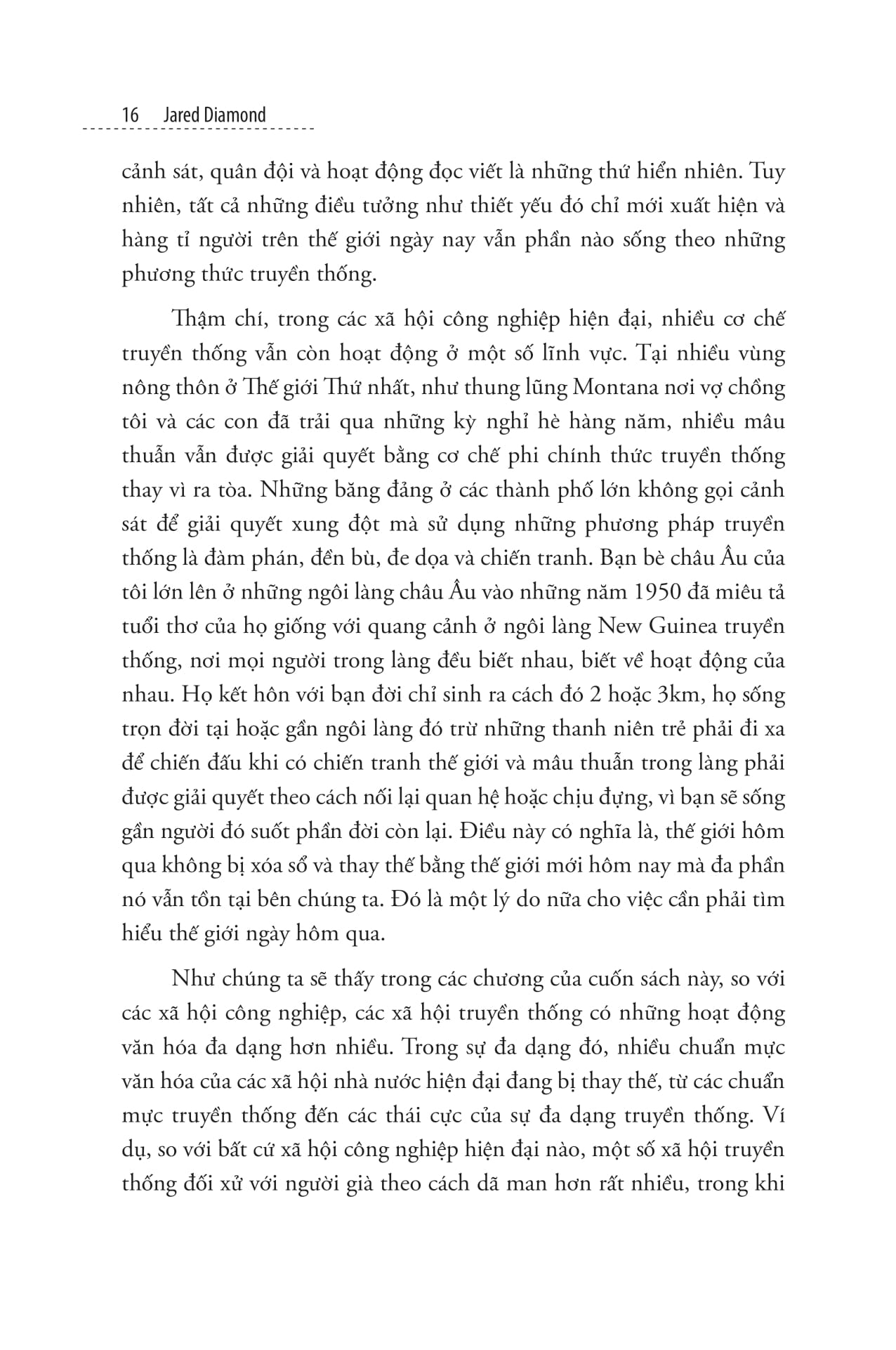 16 Jared Diamond

cảnh sát, quân đội và hoạt động đọc viết là những thứ hiển nhiên. Tuy nhiên, tất cả những điều tưởng như thiết yếu đó chỉ mới xuất hiện và hàng tỉ người trên thế giới ngày nay vẫn phần nào sống theo những phương thức truyền thống.

Thậm chí, trong các xã hội công nghiệp hiện đại, nhiều cơ chế truyền thống vẫn còn hoạt động ở một số lĩnh vực. Tại nhiều vùng nông thôn ở Thế giới Thứ nhất, như thung lũng Montana nơi vợ chồng tôi và các con đã trải qua những kỳ nghỉ hè hàng năm, nhiều mâu thuẫn vẫn được giải quyết bằng cơ chế phi chính thức truyền thống thay vì ra tòa. Những băng đảng ở các thành phố lớn không gọi cảnh sát để giải quyết xung đột mà sử dụng những phương pháp truyền thống là đàm phán, đền bù, đe dọa và chiến tranh. Bạn bè châu Âu của tôi lớn lên ở những ngôi làng châu Âu vào những năm 1950 đã miêu tả tuổi thơ của họ giống với quang cảnh ở ngôi làng New Guinea truyền thống, nơi mọi người trong làng đều biết nhau, biết về hoạt động của nhau. Họ kết hôn với bạn đời chỉ sinh ra cách đó 2 hoặc 3km, họ sống trọn đời tại hoặc gần ngôi làng đó trừ những thanh niên trẻ phải đi xa để chiến đấu khi có chiến tranh thế giới và mâu thuẫn trong làng phải được giải quyết theo cách nối lại quan hệ hoặc chịu đựng, vì bạn sẽ sống gần người đó suốt phần đời còn lại. Điều này có nghĩa là, thế giới hôm qua không bị xóa sổ và thay thế bằng thế giới mới hôm nay mà đa phần nó vẫn tồn tại bên chúng ta. Đó là một lý do nữa cho việc cần phải tìm hiểu thế giới ngày hôm qua.

Như chúng ta sẽ thấy trong các chương của cuốn sách này, so với các xã hội công nghiệp, các xã hội truyền thống có những hoạt động văn hóa đa dạng hơn nhiều. Trong sự đa dạng đó, nhiều chuẩn mực văn hóa của các xã hội nhà nước hiện đại đang bị thay thế, từ các chuẩn mực truyền thống đến các thái cực của sự đa dạng truyền thống. Ví dụ, so với bất cứ xã hội công nghiệp hiện đại nào, một số xã hội truyền thống đối xử với người già theo cách dã man hơn rất nhiều, trong khi